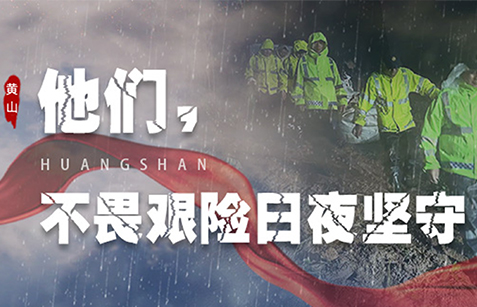 黄山

他们，

HUANGSHAN

不畏艰险日夜坚守